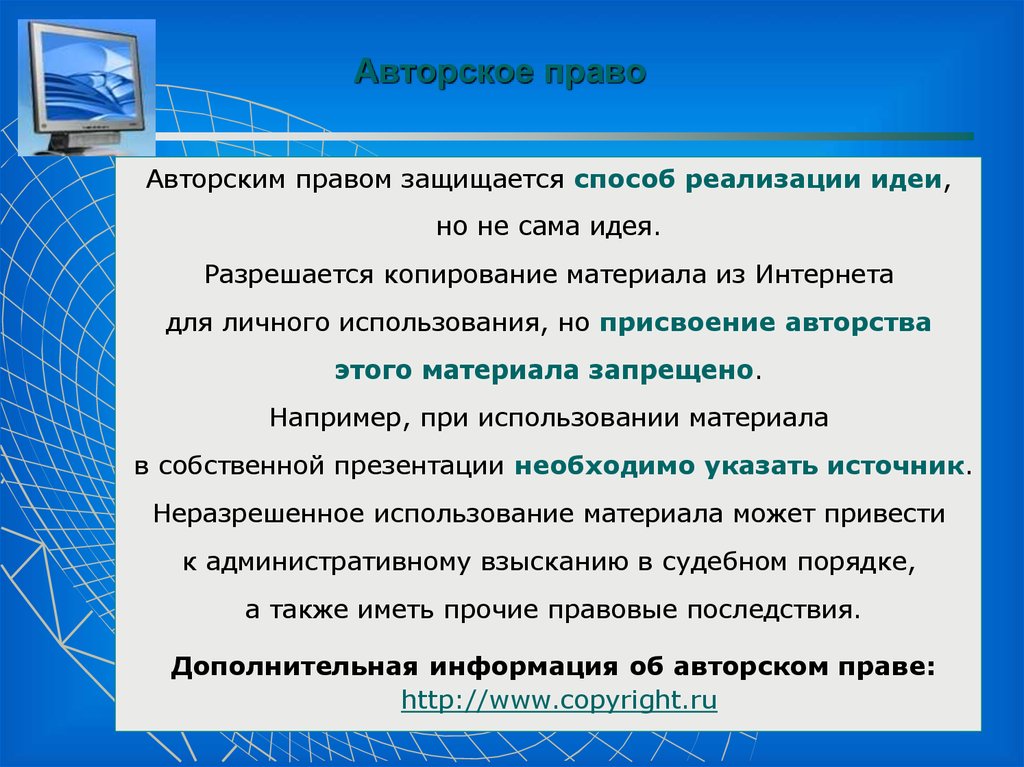 Авторское право

Авторским правом защищается способ реализации идеи, но не сама идея.
Разрешается копирование материала из Интернета для личного использования, но присвоение авторства этого материала запрещено.
Например, при использовании материала в собственной презентации необходимо указать источник.
Неразрешенное использование материала может привести к административному взысканию в судебном порядке, а также иметь прочие правовые последствия.

Дополнительная информация об авторском праве:
http://www.copyright.ru